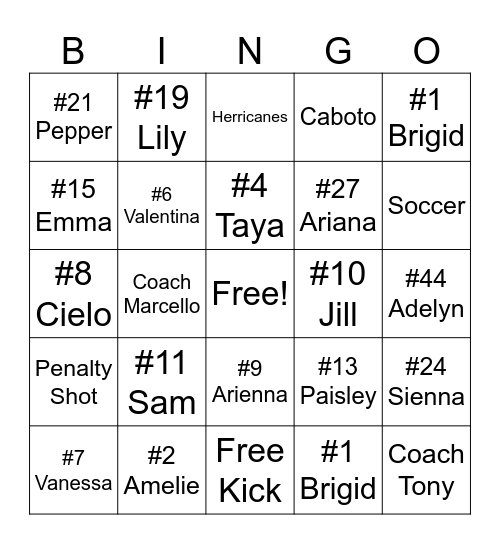 | B | I | N | G | O |
|---|---|---|---|---|
| #21 Pepper | #19 Lily | Herricanes | Caboto | #1 Brigid |
| #15 Emma | #6 Valentina | #4 Taya | #27 Ariana | Soccer |
| #8 Cielo | Coach Marcello | Free! | #10 Jill | #44 Adelyn |
| Penalty Shot | #11 Sam | #9 Arienna | #13 Paisley | #24 Sienna |
| #7 Vanessa | #2 Amelie | Free Kick | #1 Brigid | Coach Tony |